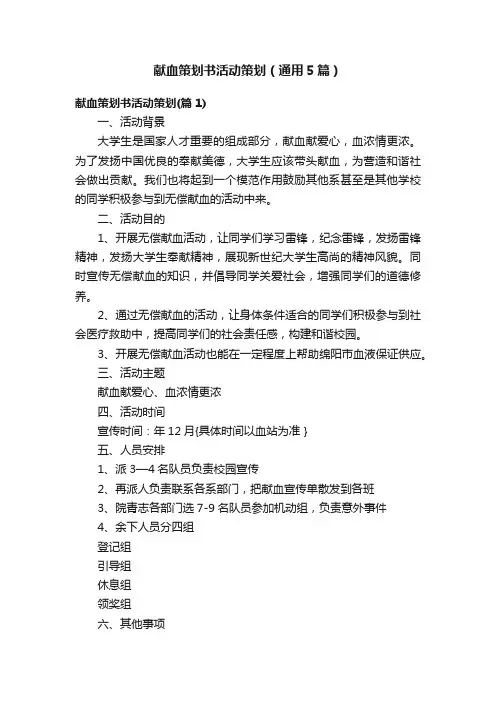 献血策划书活动策划（通用5篇）

献血策划书活动策划(篇1)

一、活动背景

大学生是国家人才重要的组成部分，献血献爱心，血浓情更浓。为了发扬中国优良的奉献美德，大学生应该带头献血，为营造和谐社会做出贡献。我们也将起到一个模范作用鼓励其他系甚至是其他学校的同学积极参与到无偿献血的活动中来。

二、活动目的

1、开展无偿献血活动，让同学们学习雷锋，纪念雷锋，发扬雷锋精神，发扬大学生奉献精神，展现新世纪大学生高尚的精神风貌。同时宣传无偿献血的知识，并倡导同学关爱社会，增强同学们的道德修养。

2、通过无偿献血的活动，让身体条件适合的同学们积极参与到社会医疗救助中，提高同学们的社会责任感，构建和谐校园。

3、开展无偿献血活动也能在一定程度上帮助绵阳市血液保证供应。

三、活动主题

献血献爱心、血浓情更浓

四、活动时间

宣传时间：年12月{具体时间以血站为准}

五、人员安排

1、派3—4名队员负责校园宣传

2、再派人负责联系各系部门，把献血宣传单散发到各班

3、院青志各部门选7-9名队员参加机动组，负责意外事件

4、余下人员分四组

登记组

引导组

休息组

领奖组

六、其他事项